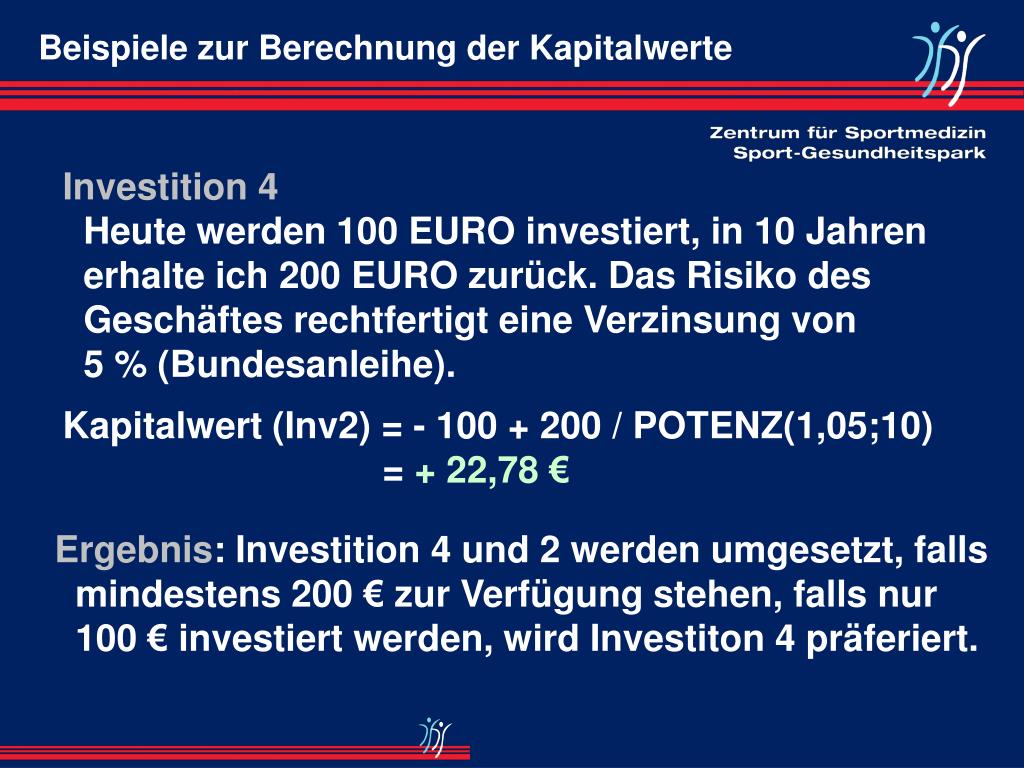 Beispiele zur Berechnung der Kapitalwerte

Zentrum für Sportmedizin
Sport-Gesundheitspark

Investition 4

Heute werden 100 EURO investiert, in 10 Jahren erhalte ich 200 EURO zurück. Das Risiko des Geschäftes rechtfertigt eine Verzinsung von 5 % (Bundesanleihe).

Kapitalwert (Inv2) = - 100 + 200 / POTENZ(1,05;10)
= + 22,78 €

Ergebnis: Investition 4 und 2 werden umgesetzt, falls mindestens 200 € zur Verfügung stehen, falls nur 100 € investiert werden, wird Investiton 4 präferiert.